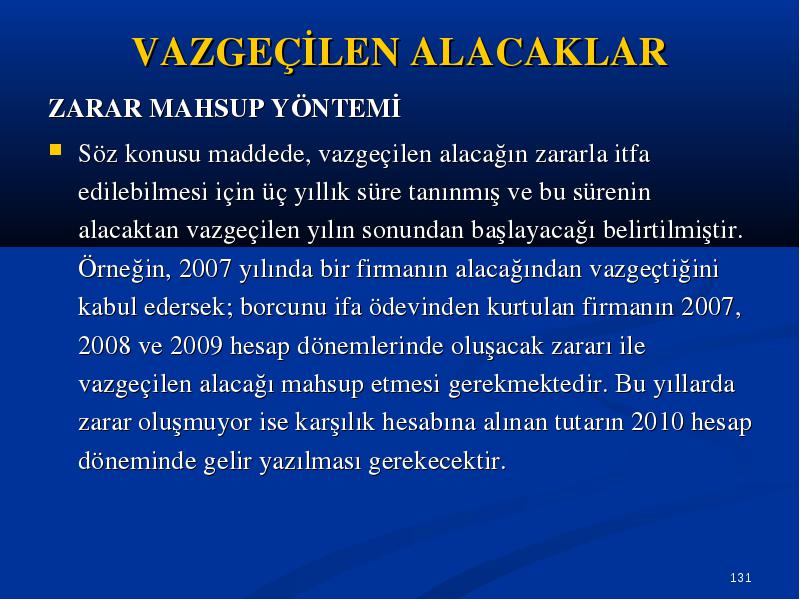 VAZGEÇİLEN ALACAKLAR

ZARAR MAHSUP YÖNTEMİ

Söz konusu maddede, vazgeçilen alacağın zararla itfa edilebilmesi için üç yıllık süre tanınmış ve bu sürenin alacaktan vazgeçilen yılın sonundan başlayacağı belirtilmiştir. Örneğin, 2007 yılında bir firmanın alacağından vazgeçtiğini kabul edersek; borcunu ifa ödevinden kurtulan firmanın 2007, 2008 ve 2009 hesap dönemlerinde oluşacak zararı ile vazgeçilen alacağı mahsup etmesi gerekmektedir. Bu yıllarda zarar oluşmuyor ise karşılık hesabına alınan tutarın 2010 hesap döneminde gelir yazılması gerekecektir.

131